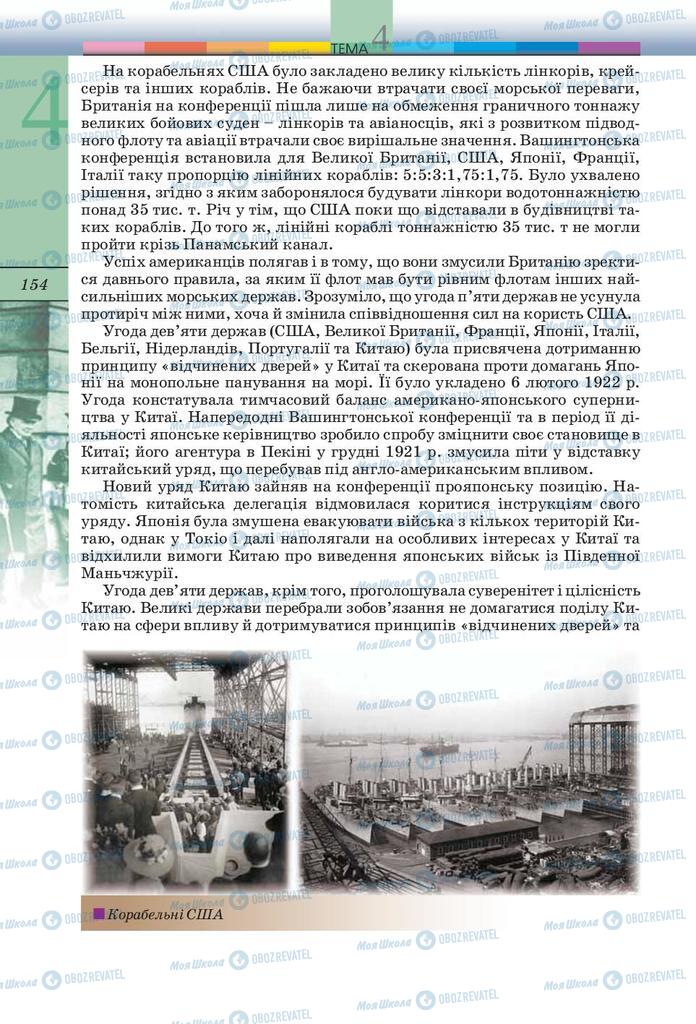 ТЕМА 4

4

154

На корабельнях США було закладено велику кількість лінкорів, крейсерів та інших кораблів. Не бажаючи втрачати своєї морської переваги, Британія на конференції пішла лише на обмеження граничного тоннажу великих бойових суден – лінкорів та авіаносців, які з розвитком підводного флоту та авіації втрачали своє вирішальне значення. Вашингтонська конференція встановила для Великої Британії, США, Японії, Франції, Італії таку пропорцію лінійних кораблів: 5:5:3:1,75:1,75. Було ухвалено рішення, згідно з яким заборонялося будувати лінкори водотоннажністю понад 35 тис. т. Річ у тім, що США поки що відставали в будівництві таких кораблів. До того ж, лінійні кораблі тоннажністю 35 тис. т не могли пройти крізь Панамський канал.

Успіх американців полягав і в тому, що вони змусили Британію зректися давнього правила, за яким її флот мав бути рівним флотам інших найсильніших морських держав. Зрозуміло, що угода п'яти держав не усунула протиріч між ними, хоча й змінила співвідношення сил на користь США.

Угода дев'яти держав (США, Великої Британії, Франції, Японії, Італії, Бельгії, Нідерландів, Португалії та Китаю) була присвячена дотриманню принципу «відчинених дверей» у Китаї та скерована проти домагань Японії на монопольне панування на морі. Її було укладено 6 лютого 1922 р. Угода констатувала тимчасовий баланс американо-японського суперництва у Китаї. Напередодні Вашингтонської конференції та в період її діяльності японське керівництво зробило спробу зміцнити своє становище в Китаї; його агентура в Пекіні у грудні 1921 р. змусила піти у відставку китайський уряд, що перебував під англо-американським впливом.

Новий уряд Китаю зайняв на конференції прояпонську позицію. Натомість китайська делегація відмовилася коритися інструкціям свого уряду. Японія була змушена евакуювати війська з кількох територій Китаю, однак у Токіо і далі наполягали на особливих інтересах у Китаї та відхилили вимоги Китаю про виведення японських військ із Південної Маньчжурії.

Угода дев'яти держав, крім того, проголошувала суверенітет і цілісність Китаю. Великі держави перебрали зобов'язання не домагатися поділу Китаю на сфери впливу й дотримуватися принципів «відчинених дверей» та

Корабельні США

Моя Школа OBOZREVATEL